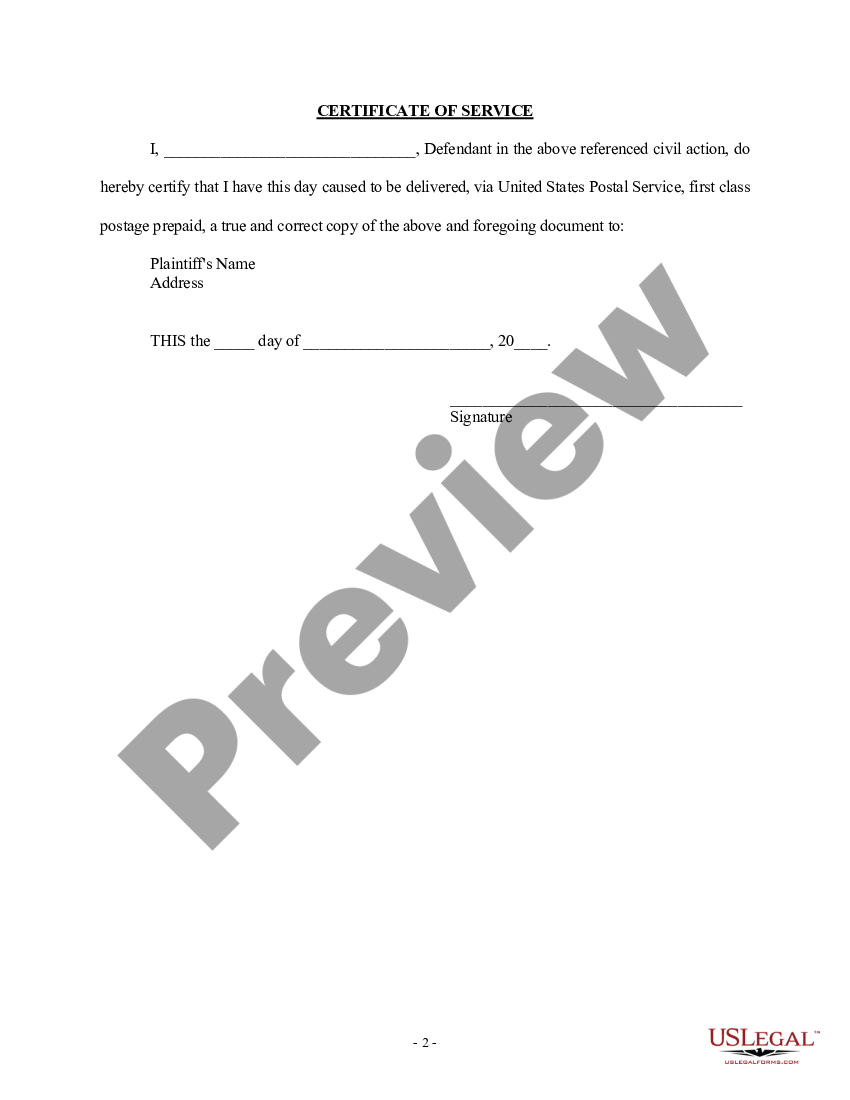 CERTIFICATE OF SERVICE

I, ______________________________, Defendant in the above referenced civil action, do hereby certify that I have this day caused to be delivered, via United States Postal Service, first class postage prepaid, a true and correct copy of the above and foregoing document to:

Plaintiff's Name
Address

THIS the _____ day of ______________________, 20____.

____________________________________
Signature

Preview

- 2 -

USLEGAL™
USLEGALFORMS.COM